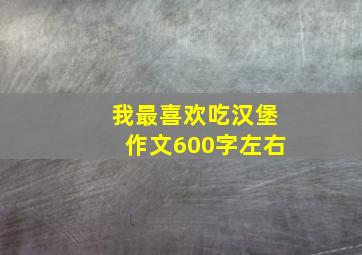 我最喜欢吃汉堡
作文600字左右